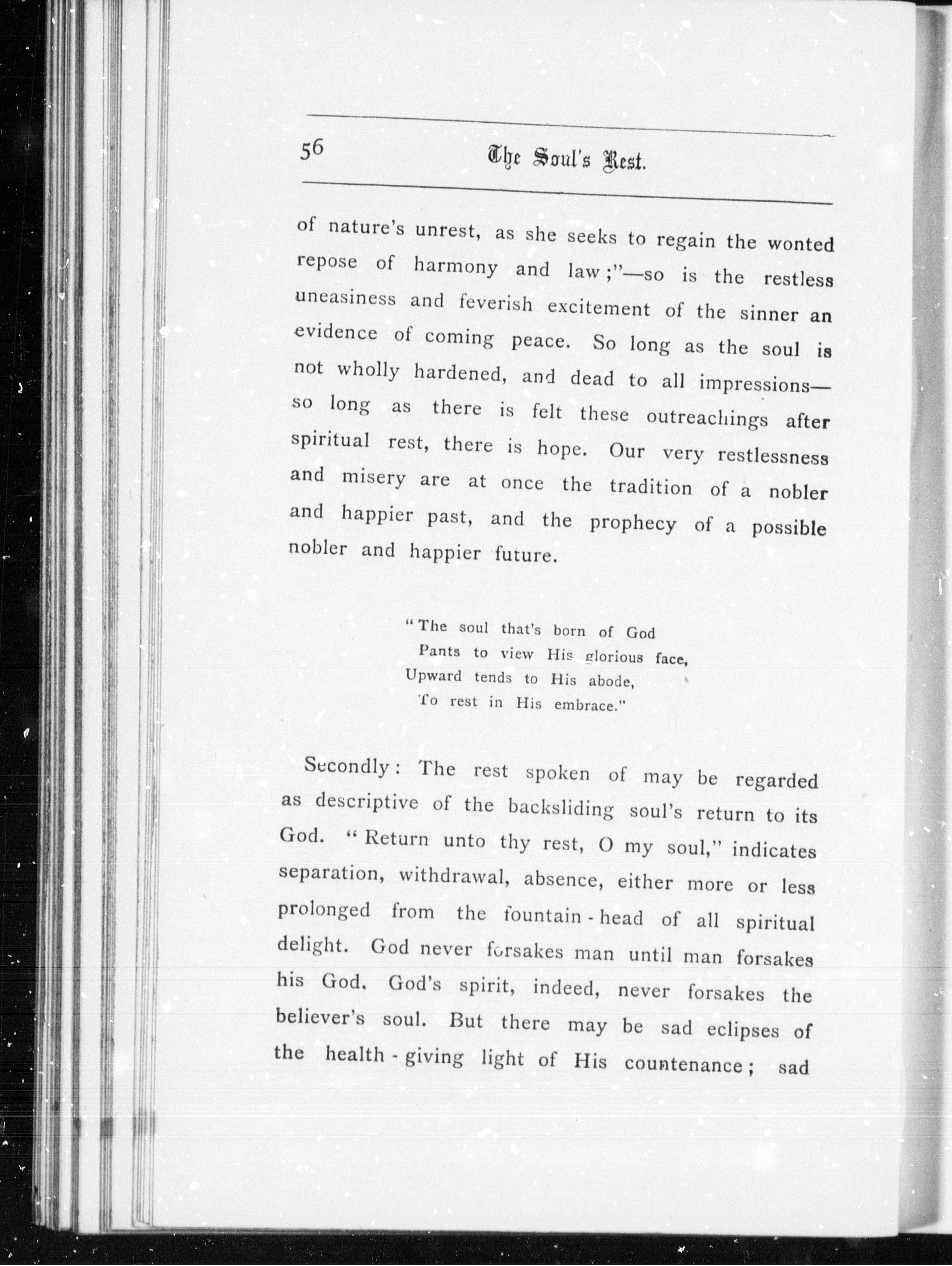 56 The Soul's Rest.

of nature's unrest, as she seeks to regain the wonted repose of harmony and law;"—so is the restless uneasiness and feverish excitement of the sinner an evidence of coming peace. So long as the soul is not wholly hardened, and dead to all impressions—so long as there is felt these outreachings after spiritual rest, there is hope. Our very restlessness and misery are at once the tradition of a nobler and happier past, and the prophecy of a possible nobler and happier future.

"The soul that's born of God
Pants to view His glorious face,
Upward tends to His abode,
To rest in His embrace."

Secondly: The rest spoken of may be regarded as descriptive of the backsliding soul's return to its God. "Return unto thy rest, O my soul," indicates separation, withdrawal, absence, either more or less prolonged from the fountain-head of all spiritual delight. God never forsakes man until man forsakes his God. God's spirit, indeed, never forsakes the believer's soul. But there may be sad eclipses of the health-giving light of His countenance; sad